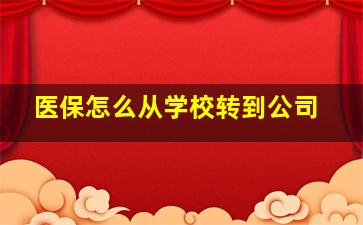 医保怎么从学校转到公司